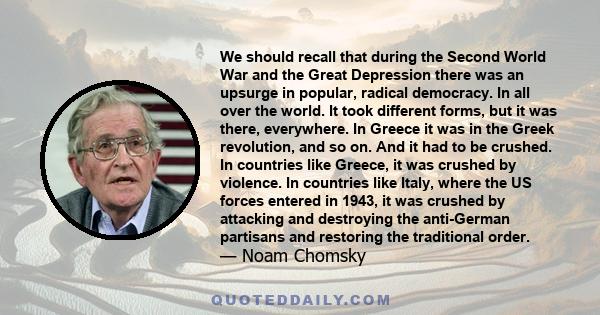 We should recall that during the Second World War and the Great Depression there was an upsurge in popular, radical democracy. In all over the world. It took different forms, but it was there, everywhere. In Greece it was in the Greek revolution, and so on. And it had to be crushed. In countries like Greece, it was crushed by violence. In countries like Italy, where the US forces entered in 1943, it was crushed by attacking and destroying the anti-German partisans and restoring the traditional order.
— Noam Chomsky

QUOTEDDAILY.COM